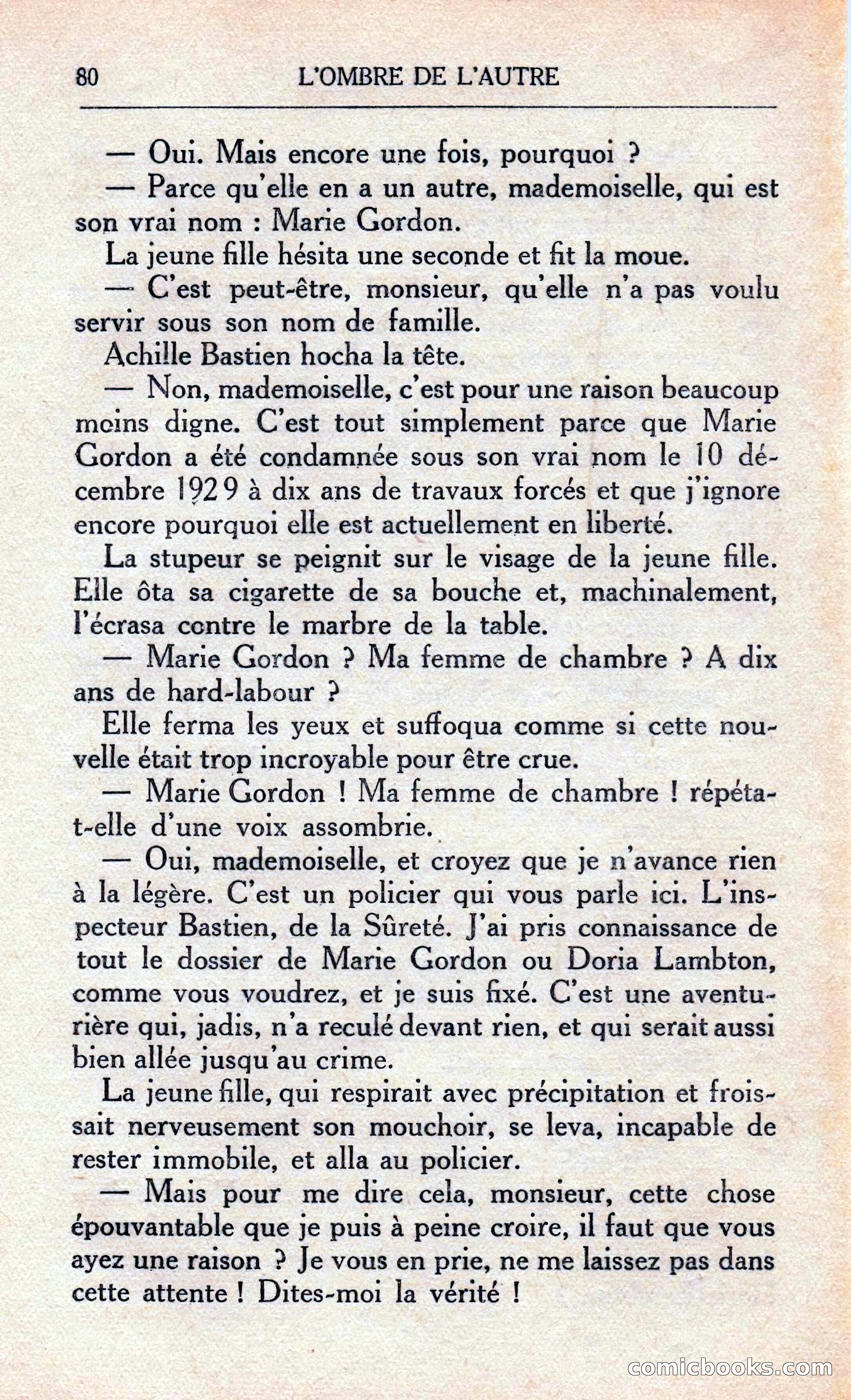 80 L'OMBRE DE L'AUTRE

— Oui. Mais encore une fois, pourquoi ?

— Parce qu'elle en a un autre, mademoiselle, qui est son vrai nom : Marie Gordon.

La jeune fille hésita une seconde et fit la moue.

— C'est peut-être, monsieur, qu'elle n'a pas voulu servir sous son nom de famille.

Achille Bastien hocha la tête.

— Non, mademoiselle, c'est pour une raison beaucoup moins digne. C'est tout simplement parce que Marie Gordon a été condamnée sous son vrai nom le 10 décembre 1929 à dix ans de travaux forcés et que j'ignore encore pourquoi elle est actuellement en liberté.

La stupeur se peignit sur le visage de la jeune fille. Elle ôta sa cigarette de sa bouche et, machinalement, l'écrasa contre le marbre de la table.

— Marie Gordon ? Ma femme de chambre ? A dix ans de hard-labour ?

Elle ferma les yeux et suffoqua comme si cette nouvelle était trop incroyable pour être crue.

— Marie Gordon ! Ma femme de chambre ! répéta-t-elle d'une voix assombrie.

— Oui, mademoiselle, et croyez que je n'avance rien à la légère. C'est un policier qui vous parle ici. L'inspecteur Bastien, de la Sûreté. J'ai pris connaissance de tout le dossier de Marie Gordon ou Doria Lambton, comme vous voudrez, et je suis fixé. C'est une aventurière qui, jadis, n'a reculé devant rien, et qui serait aussi bien allée jusqu'au crime.

La jeune fille, qui respirait avec précipitation et froissait nerveusement son mouchoir, se leva, incapable de rester immobile, et alla au policier.

— Mais pour me dire cela, monsieur, cette chose épouvantable que je puis à peine croire, il faut que vous ayez une raison ? Je vous en prie, ne me laissez pas dans cette attente ! Dites-moi la vérité !

comicbooks.com